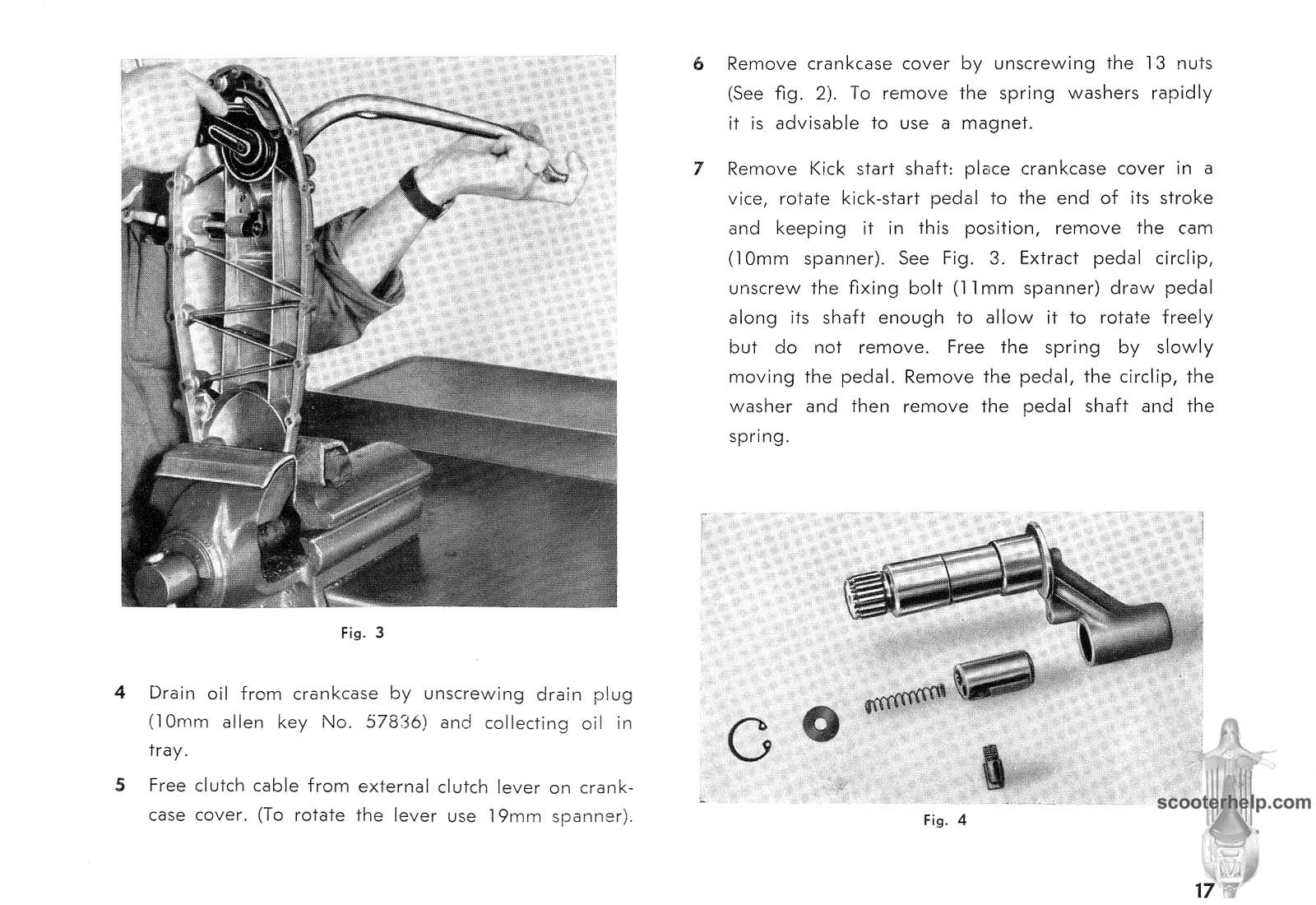 Fig. 3

4 Drain oil from crankcase by unscrewing drain plug (10mm allen key No. 57836) and collecting oil in tray.

5 Free clutch cable from external clutch lever on crankcase cover. (To rotate the lever use 19mm spanner).

6 Remove crankcase cover by unscrewing the 13 nuts (See fig. 2). To remove the spring washers rapidly it is advisable to use a magnet.

7 Remove Kick start shaft: place crankcase cover in a vice, rotate kick-start pedal to the end of its stroke and keeping it in this position, remove the cam (10mm spanner). See Fig. 3. Extract pedal circlip, unscrew the fixing bolt (11mm spanner) draw pedal along its shaft enough to allow it to rotate freely but do not remove. Free the spring by slowly moving the pedal. Remove the pedal, the circlip, the washer and then remove the pedal shaft and the spring.

Fig. 4

scooterhelp.com

17